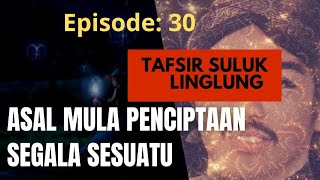 Episode: 30

TAFSIR SULUK LINGLUNG

ASAL MULA PENCIPTAAN SEGALA SESUATU